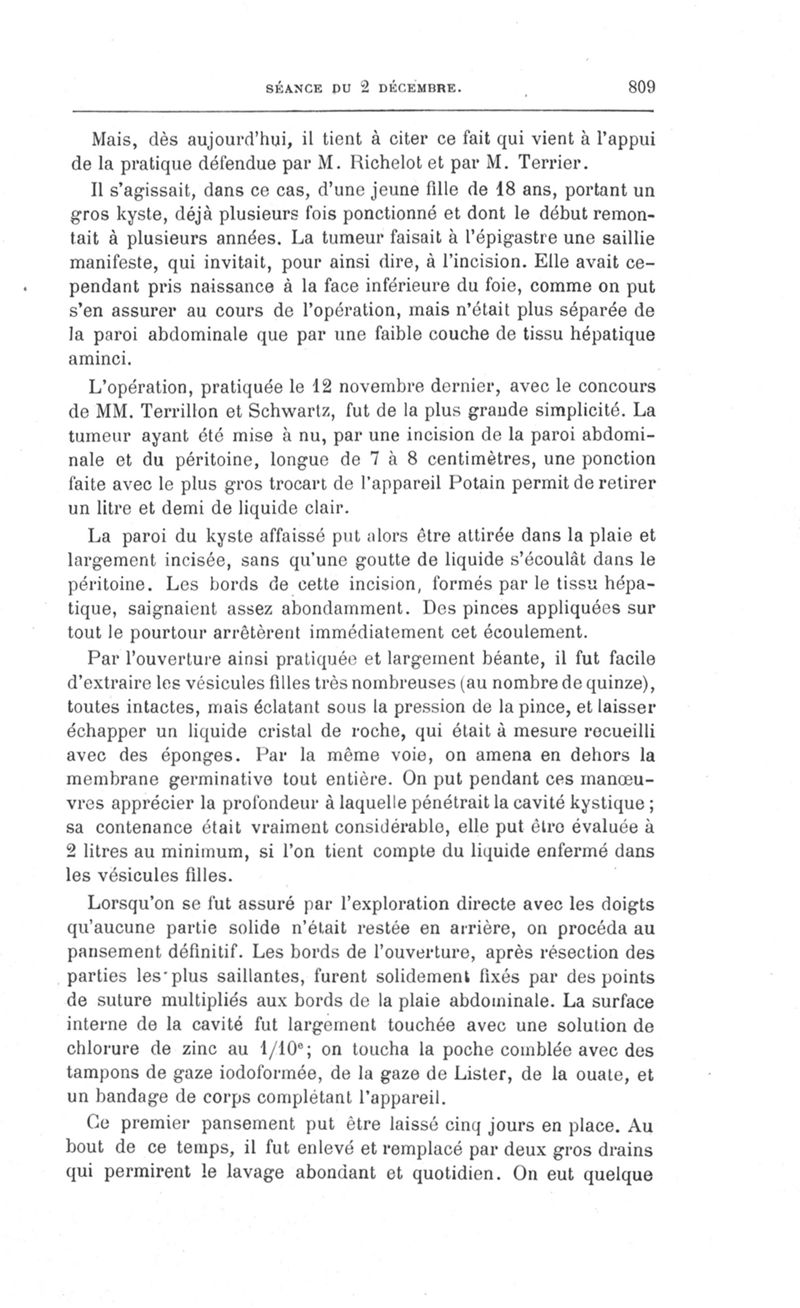 SÉANCE DU 2 DÉCEMBRE. 809

Mais, dès aujourd'hui, il tient à citer ce fait qui vient à l'appui de la pratique défendue par M. Richelot et par M. Terrier.

Il s'agissait, dans ce cas, d'une jeune fille de 18 ans, portant un gros kyste, déjà plusieurs fois ponctionné et dont le début remontait à plusieurs années. La tumeur faisait à l'épigastre une saillie manifeste, qui invitait, pour ainsi dire, à l'incision. Elle avait cependant pris naissance à la face inférieure du foie, comme on put s'en assurer au cours de l'opération, mais n'était plus séparée de la paroi abdominale que par une faible couche de tissu hépatique aminci.

L'opération, pratiquée le 12 novembre dernier, avec le concours de MM. Terrillon et Schwartz, fut de la plus grande simplicité. La tumeur ayant été mise à nu, par une incision de la paroi abdominale et du péritoine, longue de 7 à 8 centimètres, une ponction faite avec le plus gros trocart de l'appareil Potain permit de retirer un litre et demi de liquide clair.

La paroi du kyste affaissé put alors être attirée dans la plaie et largement incisée, sans qu'une goutte de liquide s'écoulât dans le péritoine. Les bords de cette incision, formés par le tissu hépatique, saignaient assez abondamment. Des pinces appliquées sur tout le pourtour arrêtèrent immédiatement cet écoulement.

Par l'ouverture ainsi pratiquée et largement béante, il fut facile d'extraire les vésicules filles très nombreuses (au nombre de quinze), toutes intactes, mais éclatant sous la pression de la pince, et laisser échapper un liquide cristal de roche, qui était à mesure recueilli avec des éponges. Par la même voie, on amena en dehors la membrane germinative tout entière. On put pendant ces manœuvres apprécier la profondeur à laquelle pénétrait la cavité kystique ; sa contenance était vraiment considérable, elle put être évaluée à 2 litres au minimum, si l'on tient compte du liquide enfermé dans les vésicules filles.

Lorsqu'on se fut assuré par l'exploration directe avec les doigts qu'aucune partie solide n'était restée en arrière, on procéda au pansement définitif. Les bords de l'ouverture, après résection des parties les plus saillantes, furent solidement fixés par des points de suture multipliés aux bords de la plaie abdominale. La surface interne de la cavité fut largement touchée avec une solution de chlorure de zinc au $1/10^e$; on toucha la poche comblée avec des tampons de gaze iodoformée, de la gaze de Lister, de la ouate, et un bandage de corps complétant l'appareil.

Ce premier pansement put être laissé cinq jours en place. Au bout de ce temps, il fut enlevé et remplacé par deux gros drains qui permirent le lavage abondant et quotidien. On eut quelque